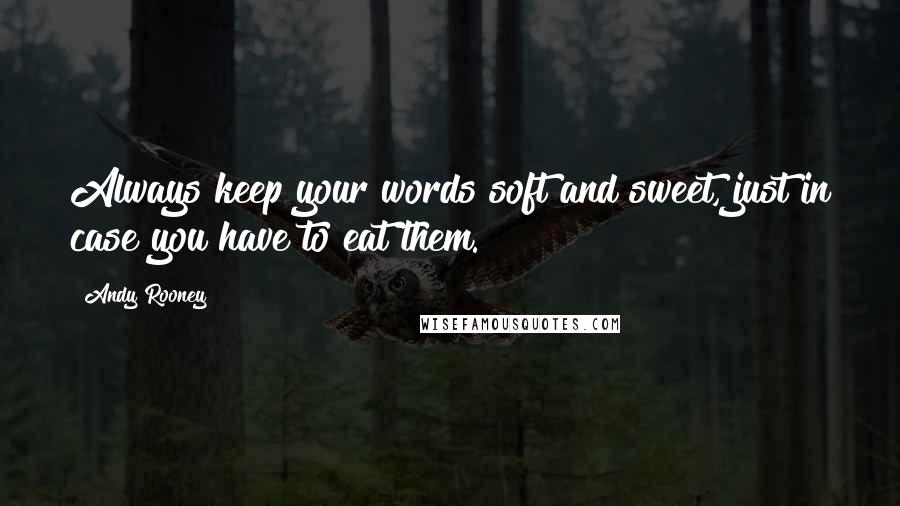 Always keep your words soft and sweet, just in case you have to eat them.

Andy Rooney

WISEFAMOUSQUOTES.COM